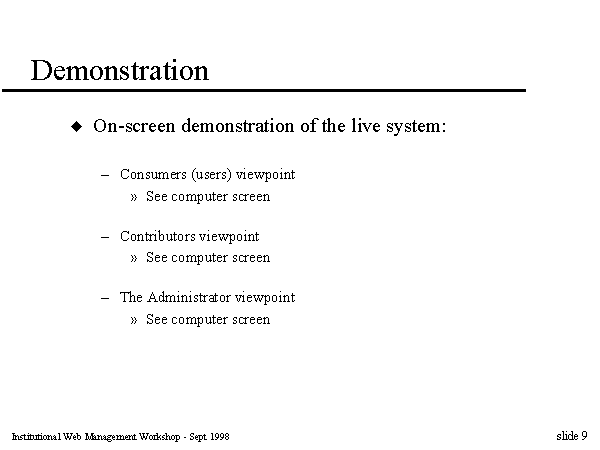 Demonstration

◆ On-screen demonstration of the live system:

– Consumers (users) viewpoint
» See computer screen

– Contributors viewpoint
» See computer screen

– The Administrator viewpoint
» See computer screen

Institutional Web Management Workshop - Sept 1998

slide 9